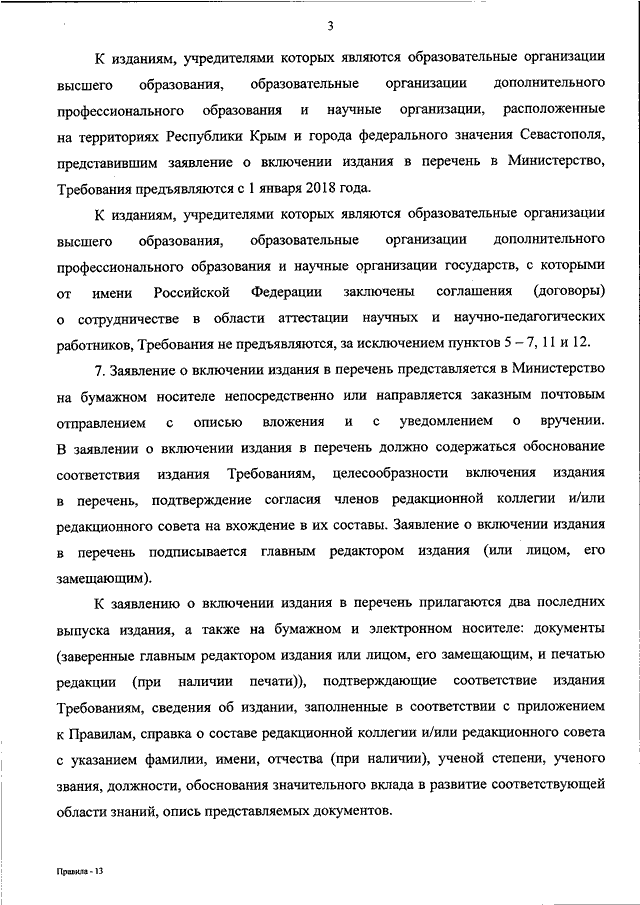 3

К изданиям, учредителями которых являются образовательные организации высшего образования, образовательные организации дополнительного профессионального образования и научные организации, расположенные на территориях Республики Крым и города федерального значения Севастополя, представившим заявление о включении издания в перечень в Министерство, Требования предъявляются с 1 января 2018 года.

К изданиям, учредителями которых являются образовательные организации высшего образования, образовательные организации дополнительного профессионального образования и научные организации государств, с которыми от имени Российской Федерации заключены соглашения (договоры) о сотрудничестве в области аттестации научных и научно-педагогических работников, Требования не предъявляются, за исключением пунктов 5 – 7, 11 и 12.

7. Заявление о включении издания в перечень представляется в Министерство на бумажном носителе непосредственно или направляется заказным почтовым отправлением с описью вложения и с уведомлением о вручении. В заявлении о включении издания в перечень должно содержаться обоснование соответствия издания Требованиям, целесообразности включения издания в перечень, подтверждение согласия членов редакционной коллегии и/или редакционного совета на вхождение в их составы. Заявление о включении издания в перечень подписывается главным редактором издания (или лицом, его замещающим).

К заявлению о включении издания в перечень прилагаются два последних выпуска издания, а также на бумажном и электронном носителе: документы (заверенные главным редактором издания или лицом, его замещающим, и печатью редакции (при наличии печати)), подтверждающие соответствие издания Требованиям, сведения об издании, заполненные в соответствии с приложением к Правилам, справка о составе редакционной коллегии и/или редакционного совета с указанием фамилии, имени, отчества (при наличии), ученой степени, ученого звания, должности, обоснования значительного вклада в развитие соответствующей области знаний, опись представляемых документов.

Правила - 13